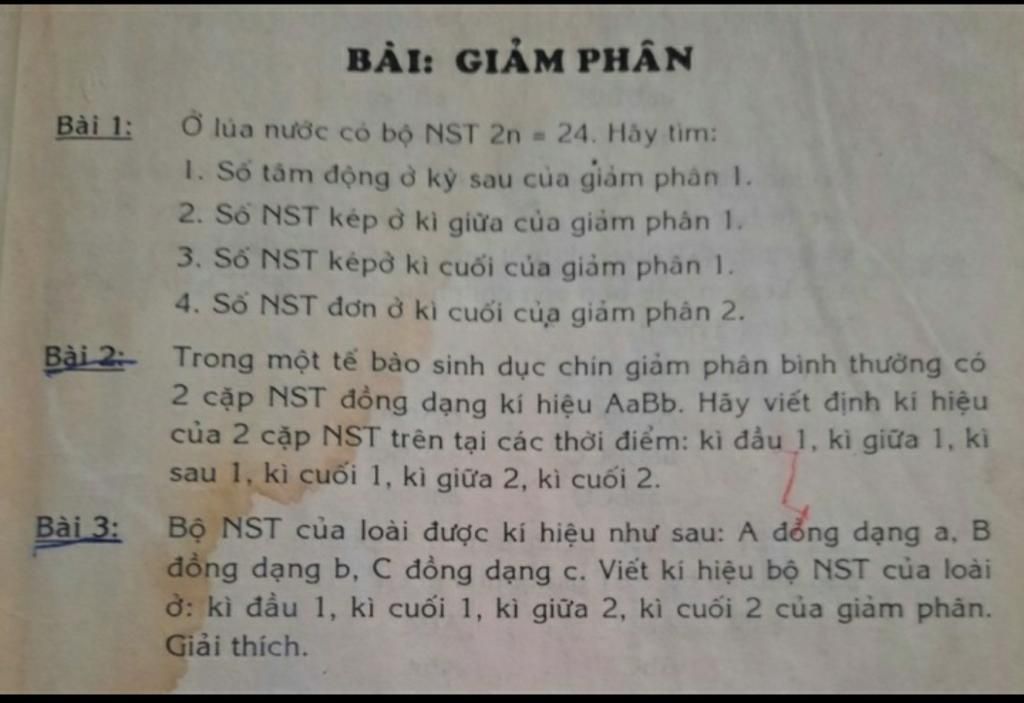 BÀI: GIẢM PHÂN

Bài 1: Ở lúa nước có bộ NST 2n = 24. Hãy tìm:
1. Số tâm động ở kỳ sau của giảm phân 1.
2. Số NST kép ở kì giữa của giảm phân 1.
3. Số NST képở kì cuối của giảm phân 1.
4. Số NST đơn ở kì cuối của giảm phân 2.

Bài 2: Trong một tế bào sinh dục chín giảm phân bình thường có 2 cặp NST đồng dạng kí hiệu AaBb. Hãy viết định kí hiệu của 2 cặp NST trên tại các thời điểm: kì đầu 1, kì giữa 1, kì sau 1, kì cuối 1, kì giữa 2, kì cuối 2.

Bài 3: Bộ NST của loài được kí hiệu như sau: A đồng dạng a, B đồng dạng b, C đồng dạng c. Viết kí hiệu bộ NST của loài ở: kì đầu 1, kì cuối 1, kì giữa 2, kì cuối 2 của giảm phân. Giải thích.